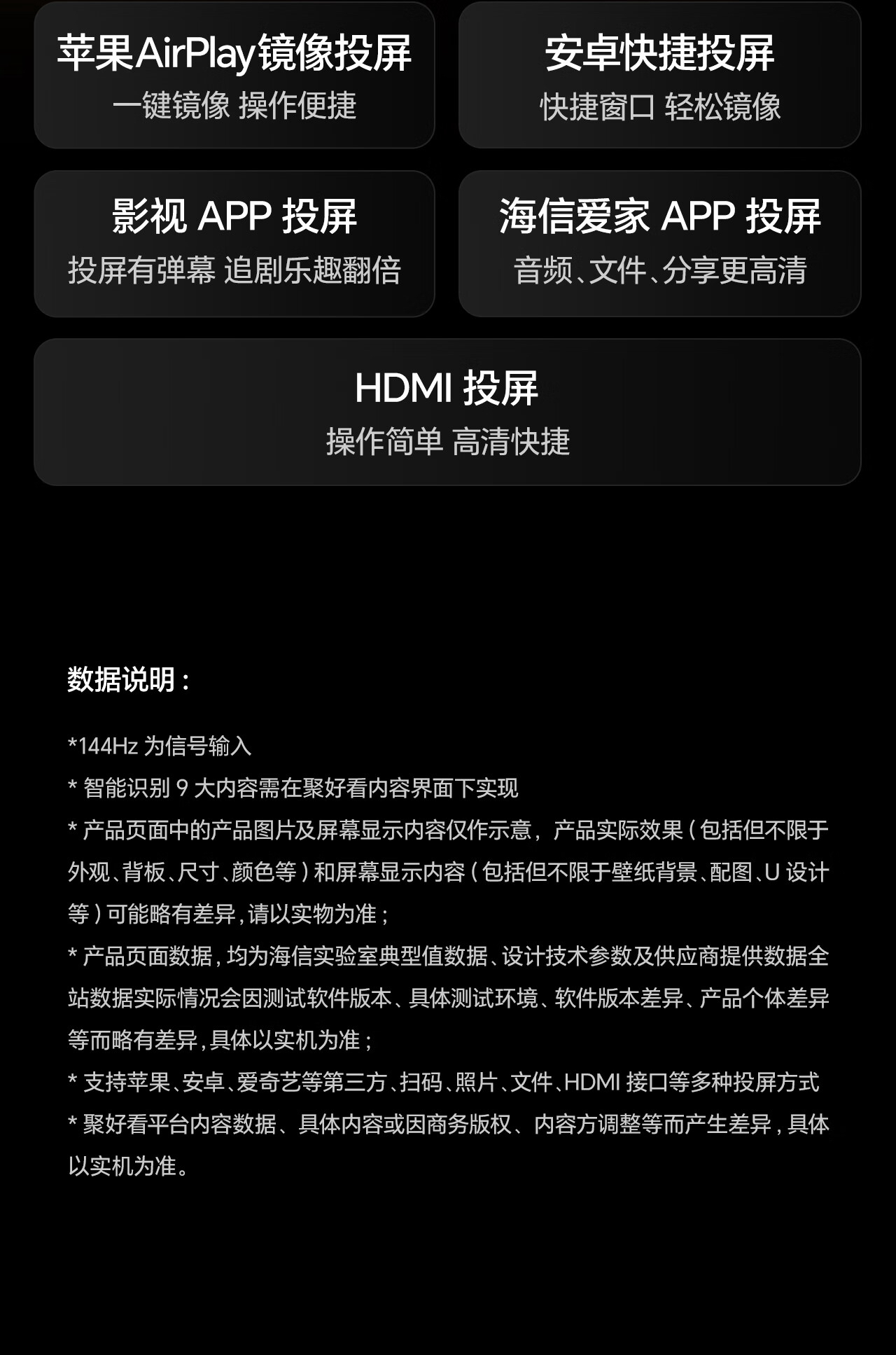 苹果AirPlay镜像投屏
一键镜像 操作便捷

安卓快捷投屏
快捷窗口 轻松镜像

影视APP投屏
投屏有弹幕 追剧乐趣翻倍

海信爱家APP投屏
音频、文件、分享更高清

HDMI投屏
操作简单 高清快捷

数据说明：

*144Hz为信号输入

*智能识别9大内容需在聚好看内容界面下实现

*产品页面中的产品图片及屏幕显示内容仅作示意，产品实际效果（包括但不限于外观、背板、尺寸、颜色等）和屏幕显示内容（包括但不限于壁纸背景、配图、U设计等）可能略有差异，请以实物为准；

*产品页面数据，均为海信实验室典型值数据、设计技术参数及供应商提供数据全站数据实际情况会因测试软件版本、具体测试环境、软件版本差异、产品个体差异等而略有差异，具体以实机为准；

*支持苹果、安卓、爱奇艺等第三方、扫码、照片、文件、HDMI接口等多种投屏方式

*聚好看平台内容数据、具体内容或因商务版权、内容方调整等而产生差异，具体以实机为准。